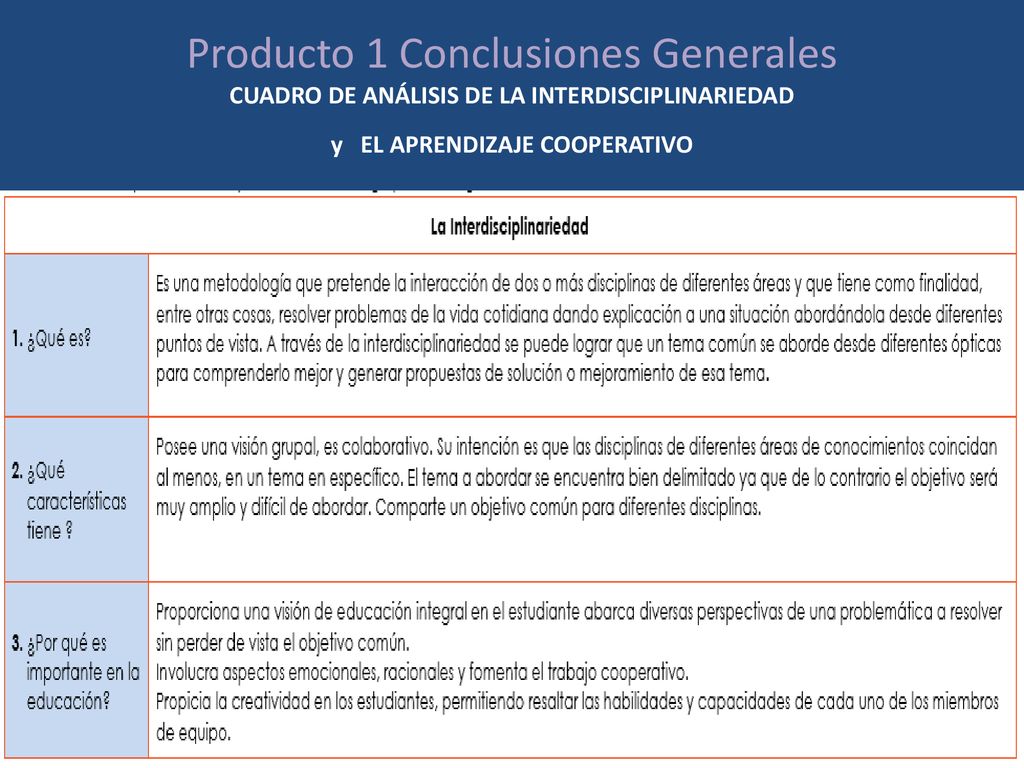 Producto 1 Conclusiones Generales

CUADRO DE ANÁLISIS DE LA INTERDISCIPLINARIEDAD

y EL APRENDIZAJE COOPERATIVO

| La Interdisciplinariedad | |
|---|---|
| 1. ¿Qué es? | Es una metodología que pretende la interacción de dos o más disciplinas de diferentes áreas y que tiene como finalidad, entre otras cosas, resolver problemas de la vida cotidiana dando explicación a una situación abordándola desde diferentes puntos de vista. A través de la interdisciplinariedad se puede lograr que un tema común se aborde desde diferentes ópticas para comprenderlo mejor y generar propuestas de solución o mejoramiento de esa tema. |
| 2. ¿Qué características tiene ? | Posee una visión grupal, es colaborativo. Su intención es que las disciplinas de diferentes áreas de conocimientos coincidan al menos, en un tema en específico. El tema a abordar se encuentra bien delimitado ya que de lo contrario el objetivo será muy amplio y difícil de abordar. Comparte un objetivo común para diferentes disciplinas. |
| 3. ¿Por qué es importante en la educación? | Proporciona una visión de educación integral en el estudiante abarca diversas perspectivas de una problemática a resolver sin perder de vista el objetivo común. Involucra aspectos emocionales, racionales y fomenta el trabajo cooperativo. Propicia la creatividad en los estudiantes, permitiendo resaltar las habilidades y capacidades de cada uno de los miembros de equipo. |